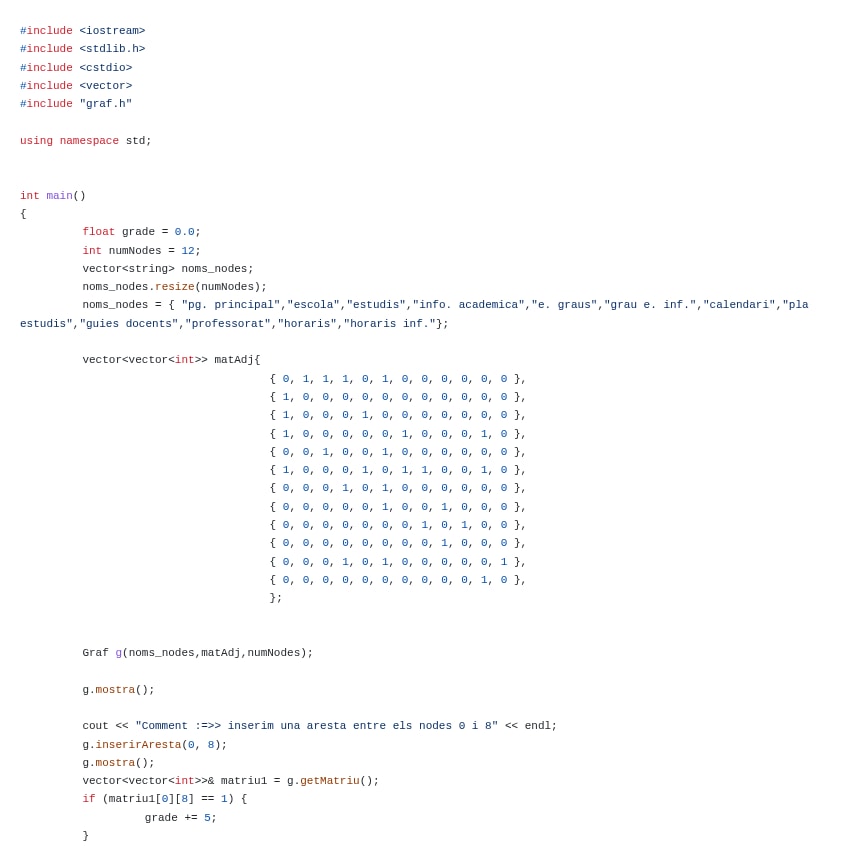 #include <iostream>
#include <stdlib.h>
#include <cstdio>
#include <vector>
#include "graf.h"

using namespace std;

int main()
{
float grade = 0.0;
int numNodes = 12;
vector<string> noms_nodes;
noms_nodes.resize(numNodes);
noms_nodes = { "pg. principal","escola","estudis","info. academica","e. graus","grau e. inf.","calendari","pla estudis","guies docents","professorat","horaris","horaris inf."};

vector<vector<int>> matAdj{
{ 0, 1, 1, 1, 0, 1, 0, 0, 0, 0, 0, 0 },
{ 1, 0, 0, 0, 0, 0, 0, 0, 0, 0, 0, 0 },
{ 1, 0, 0, 0, 1, 0, 0, 0, 0, 0, 0, 0 },
{ 1, 0, 0, 0, 0, 0, 1, 0, 0, 0, 1, 0 },
{ 0, 0, 1, 0, 0, 1, 0, 0, 0, 0, 0, 0 },
{ 1, 0, 0, 0, 1, 0, 1, 1, 0, 0, 1, 0 },
{ 0, 0, 0, 1, 0, 1, 0, 0, 0, 0, 0, 0 },
{ 0, 0, 0, 0, 0, 1, 0, 0, 1, 0, 0, 0 },
{ 0, 0, 0, 0, 0, 0, 0, 1, 0, 1, 0, 0 },
{ 0, 0, 0, 0, 0, 0, 0, 0, 1, 0, 0, 0 },
{ 0, 0, 0, 1, 0, 1, 0, 0, 0, 0, 0, 1 },
{ 0, 0, 0, 0, 0, 0, 0, 0, 0, 0, 1, 0 },
};

Graf g(noms_nodes,matAdj,numNodes);

g.mostra();

cout << "Comment :=>> inserim una aresta entre els nodes 0 i 8" << endl;
g.inserirAresta(0, 8);
g.mostra();
vector<vector<int>>& matriu1 = g.getMatriu();
if (matriu1[0][8] == 1) {
grade += 5;
}